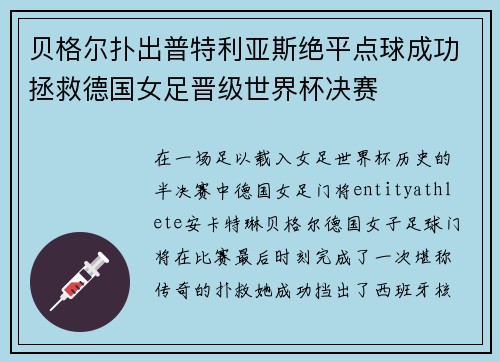 贝格尔扑出普特利亚斯绝平点球成功拯救德国女足晋级世界杯决赛

在一场足以载入女足世界杯历史的半决赛中德国女足门将entityathlete安卡特琳贝格尔德国女子足球门将在比赛最后时刻完成了一次堪称传奇的扑救她成功挡出了西班牙核